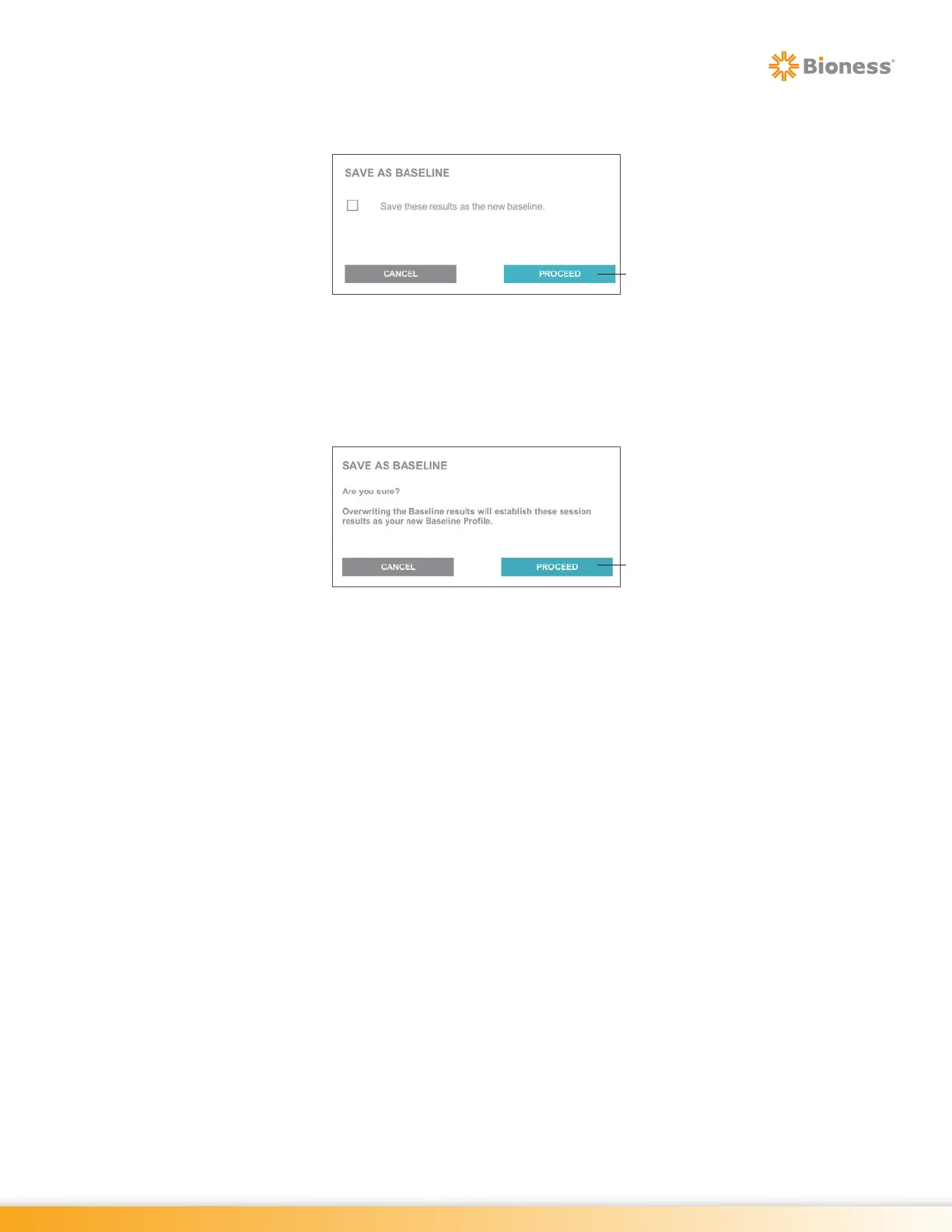 Bioness®

SAVE AS BASELINE

☐ Save these results as the new baseline.

CANCEL

PROCEED

SAVE AS BASELINE

Are you sure?

Overwriting the Baseline results will establish these session results as your new Baseline Profile.

CANCEL

PROCEED